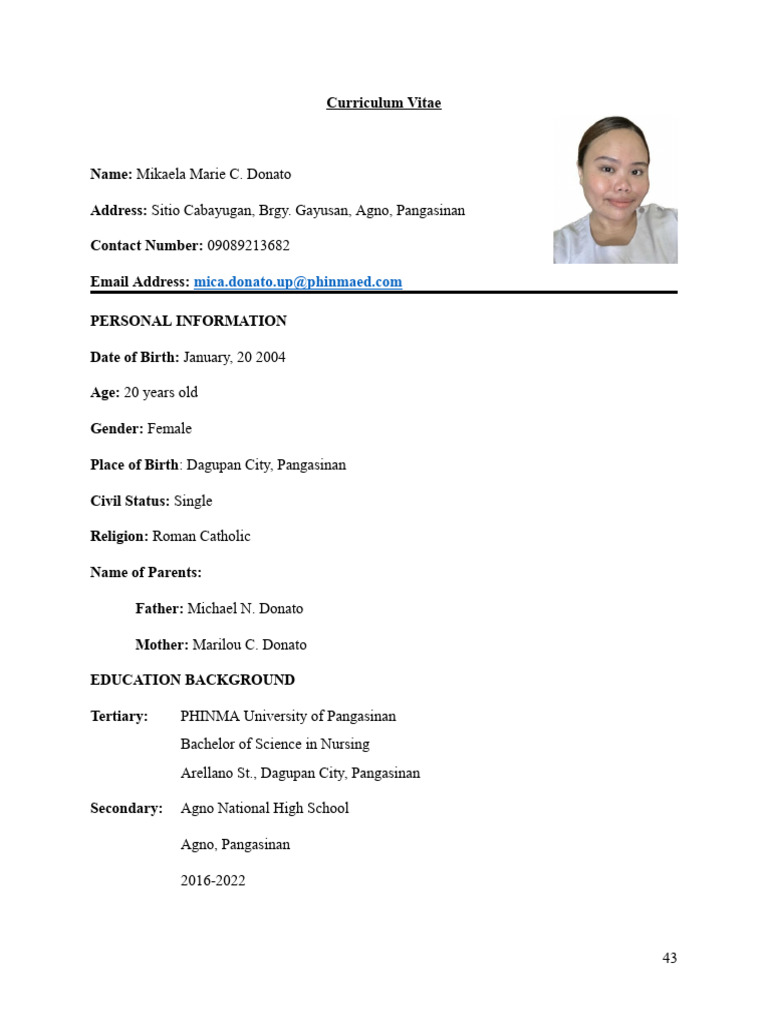 Curriculum Vitae

Name: Mikaela Marie C. Donato

Address: Sitio Cabayugan, Brgy. Gayusan, Agno, Pangasinan

Contact Number: 09089213682

Email Address: mica.donato.up@phinmaed.com

PERSONAL INFORMATION

Date of Birth: January, 20 2004

Age: 20 years old

Gender: Female

Place of Birth: Dagupan City, Pangasinan

Civil Status: Single

Religion: Roman Catholic

Name of Parents:

Father: Michael N. Donato

Mother: Marilou C. Donato

EDUCATION BACKGROUND

Tertiary: PHINMA University of Pangasinan
Bachelor of Science in Nursing
Arellano St., Dagupan City, Pangasinan

Secondary: Agno National High School

Agno, Pangasinan

2016-2022

43